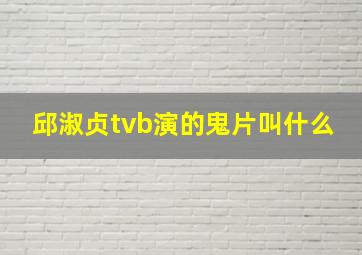 邱淑贞tvb演的鬼片叫什么